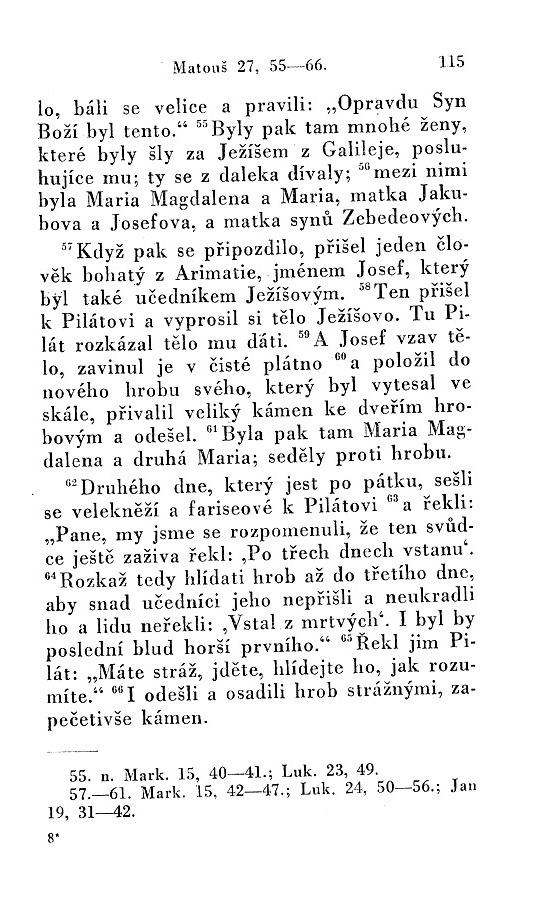 Matouš 27, 55—66. 115

lo, báli se velice a pravili: „Opravdu Syn Boží byl tento.“ $^{55}$Byly pak tam mnohé ženy, které byly šly za Ježíšem z Galileje, posluhujíce mu; ty se z daleka dívaly; $^{56}$mezi nimi byla Maria Magdalena a Maria, matka Jakubova a Josefova, a matka synů Zebedeových.

$^{57}$Když pak se připozdilo, přišel jeden člověk bohatý z Arimatie, jménem Josef, který byl také učedníkem Ježíšovým. $^{58}$Ten přišel k Pilátovi a vyprosil si tělo Ježíšovo. Tu Pilát rozkázal tělo mu dáti. $^{59}$A Josef vzav tělo, zavinul je v čisté plátno $^{60}$a položil do nového hrobu svého, který byl vytesal ve skále, přivalil veliký kámen ke dveřím hrobovým a odešel. $^{61}$Byla pak tam Maria Magdalena a druhá Maria; seděly proti hrobu.

$^{62}$Druhého dne, který jest po pátku, sešli se velekněží a fariseové k Pilátovi $^{63}$a řekli: „Pane, my jsme se rozpomenuli, že ten svůdce ještě zaživa řekl: ‚Po třech dnech vstanu‘. $^{64}$Rozkaž tedy hlídati hrob až do třetího dne, aby snad učedníci jeho nepřišli a neukradli ho a lidu neřekli: ‚Vstal z mrtvých‘. I byl by poslední blud horší prvního.“ $^{65}$Řekl jim Pilát: „Máte stráž, jděte, hlídejte ho, jak rozumíte.“ $^{66}$I odešli a osadili hrob strážnými, zapečetivše kámen.

55. n. Mark. 15, 40—41.; Luk. 23, 49.
57.—61. Mark. 15, 42—47.; Luk. 24, 50—56.; Jan 19, 31—42.

8*